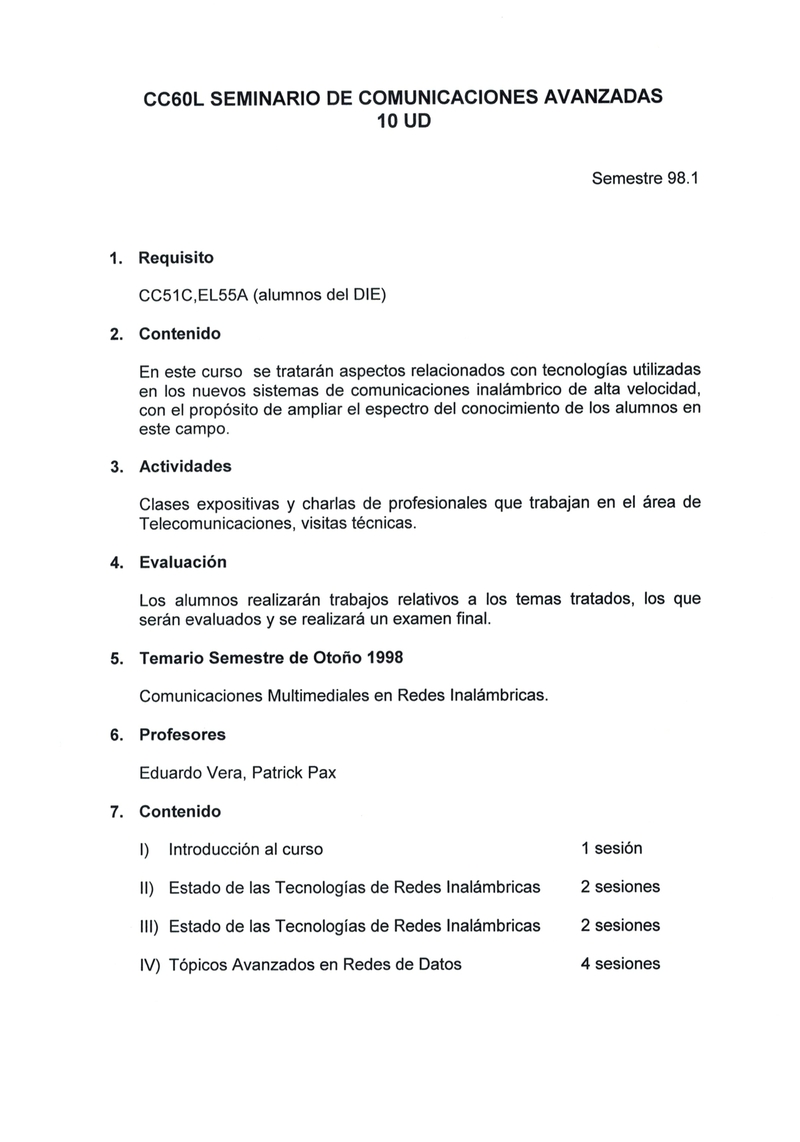 CC60L SEMINARIO DE COMUNICACIONES AVANZADAS
10 UD

Semestre 98.1

1. Requisito

CC51C,EL55A (alumnos del DIE)

2. Contenido

En este curso se tratarán aspectos relacionados con tecnologías utilizadas en los nuevos sistemas de comunicaciones inalámbrico de alta velocidad, con el propósito de ampliar el espectro del conocimiento de los alumnos en este campo.

3. Actividades

Clases expositivas y charlas de profesionales que trabajan en el área de Telecomunicaciones, visitas técnicas.

4. Evaluación

Los alumnos realizarán trabajos relativos a los temas tratados, los que serán evaluados y se realizará un examen final.

5. Temario Semestre de Otoño 1998

Comunicaciones Multimediales en Redes Inalámbricas.

6. Profesores

Eduardo Vera, Patrick Pax

7. Contenido

I) Introducción al curso 1 sesión

II) Estado de las Tecnologías de Redes Inalámbricas 2 sesiones

III) Estado de las Tecnologías de Redes Inalámbricas 2 sesiones

IV) Tópicos Avanzados en Redes de Datos 4 sesiones